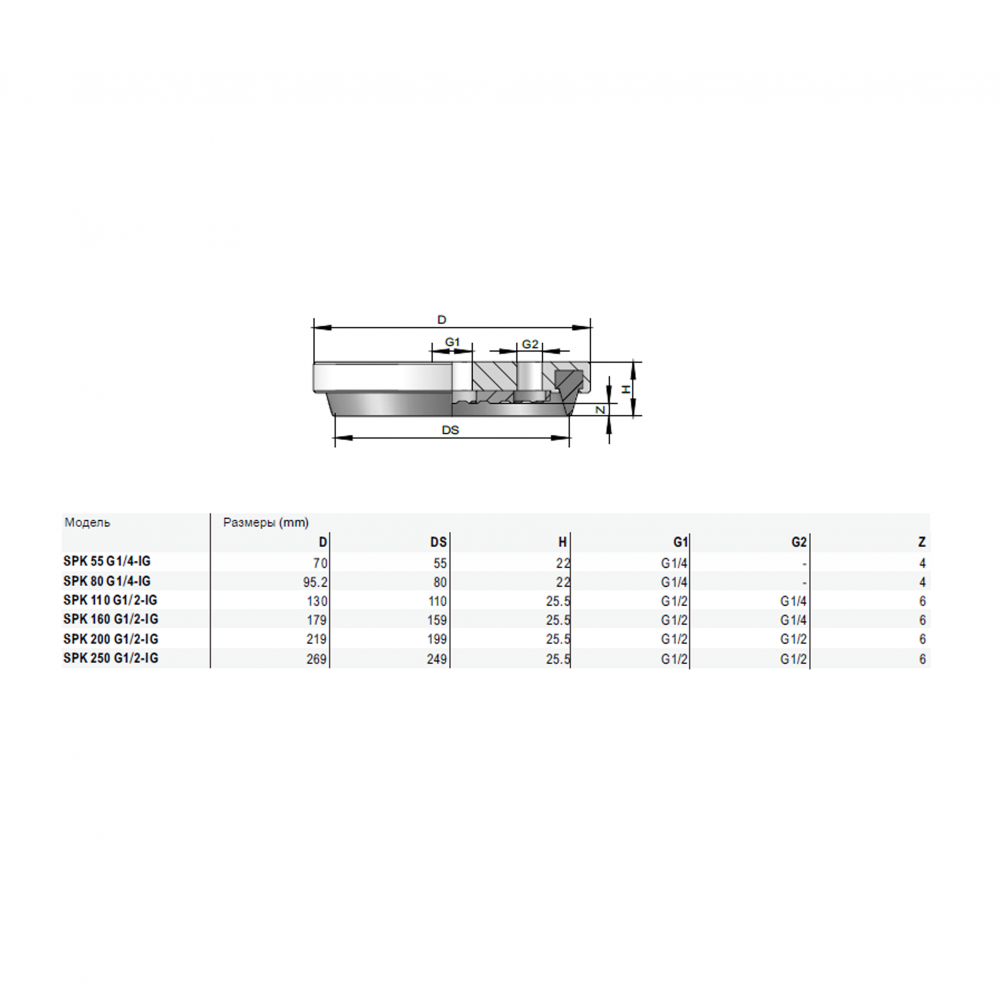 D
G1
G2
H
Z
DS

| Модель | Размеры (mm) | | | | | |
|---|---|---|---|---|---|---|
| | D | DS | H | G1 | G2 | Z |
| SPK 55 G1/4-IG | 70 | 55 | 22 | G1/4 | - | 4 |
| SPK 80 G1/4-IG | 95.2 | 80 | 22 | G1/4 | - | 4 |
| SPK 110 G1/2-IG | 130 | 110 | 25.5 | G1/2 | G1/4 | 6 |
| SPK 160 G1/2-IG | 179 | 159 | 25.5 | G1/2 | G1/4 | 6 |
| SPK 200 G1/2-IG | 219 | 199 | 25.5 | G1/2 | G1/2 | 6 |
| SPK 250 G1/2-IG | 269 | 249 | 25.5 | G1/2 | G1/2 | 6 |